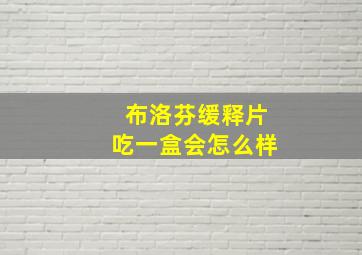 布洛芬缓释片
吃一盒会怎么样